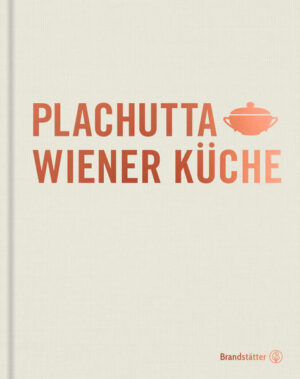 PLACHUTTA
WIENER KÜCHE

Brandstätter